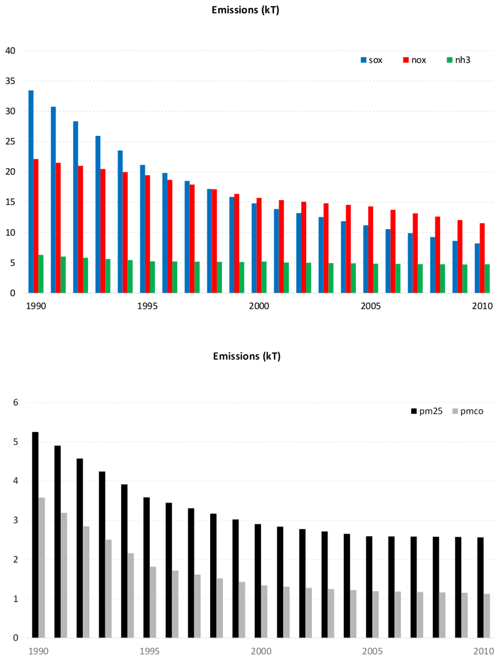 Emissions (kT)

40
35
30
25
20
15
10
5
0

sox nox nh3

1990 1995 2000 2005 2010

Emissions (kT)

6
5
4
3
2
1
0

pm25 pmco

1990 1995 2000 2005 2010